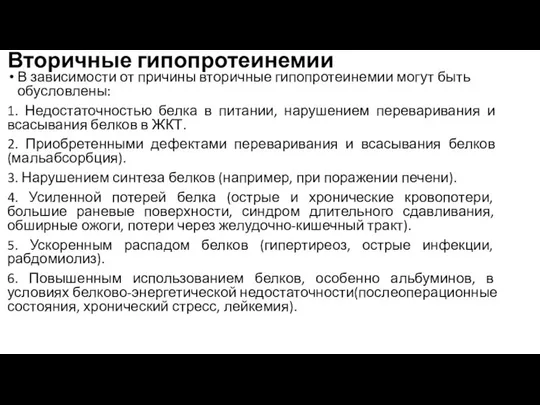 Вторичные гипопротеинемии

• В зависимости от причины вторичные гипопротеинемии могут быть обусловлены:

1. Недостаточностью белка в питании, нарушением переваривания и всасывания белков в ЖКТ.

2. Приобретенными дефектами переваривания и всасывания белков (мальабсорбция).

3. Нарушением синтеза белков (например, при поражении печени).

4. Усиленной потерей белка (острые и хронические кровопотери, большие раневые поверхности, синдром длительного сдавливания, обширные ожоги, потери через желудочно-кишечный тракт).

5. Ускоренным распадом белков (гипертиреоз, острые инфекции, рабдомиолиз).

6. Повышенным использованием белков, особенно альбуминов, в условиях белково-энергетической недостаточности(послеоперационные состояния, хронический стресс, лейкемия).